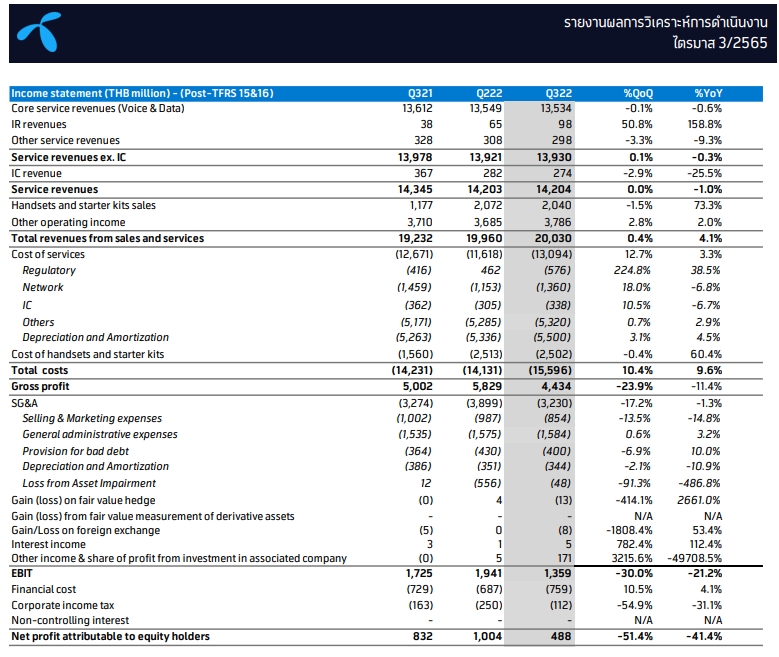 รายงานผลการวิเคราะห์การดำเนินงาน
ไตรมาส 3/2565

| Income statement (THB million) - (Post-TFRS 15&16) | Q321 | Q222 | Q322 | %QoQ | %YoY |
|---|---|---|---|---|---|
| Core service revenues (Voice & Data) | 13,612 | 13,549 | 13,534 | -0.1% | -0.6% |
| IR revenues | 38 | 65 | 98 | 50.8% | 158.8% |
| Other service revenues | 328 | 308 | 298 | -3.3% | -9.3% |
| Service revenues ex. IC | 13,978 | 13,921 | 13,930 | 0.1% | -0.3% |
| IC revenue | 367 | 282 | 274 | -2.9% | -25.5% |
| Service revenues | 14,345 | 14,203 | 14,204 | 0.0% | -1.0% |
| Handsets and starter kits sales | 1,177 | 2,072 | 2,040 | -1.5% | 73.3% |
| Other operating income | 3,710 | 3,685 | 3,786 | 2.8% | 2.0% |
| Total revenues from sales and services | 19,232 | 19,960 | 20,030 | 0.4% | 4.1% |
| Cost of services | (12,671) | (11,618) | (13,094) | 12.7% | 3.3% |
| Regulatory | (416) | 462 | (576) | 224.8% | 38.5% |
| Network | (1,459) | (1,153) | (1,360) | 18.0% | -6.8% |
| IC | (362) | (305) | (338) | 10.5% | -6.7% |
| Others | (5,171) | (5,285) | (5,320) | 0.7% | 2.9% |
| Depreciation and Amortization | (5,263) | (5,336) | (5,500) | 3.1% | 4.5% |
| Cost of handsets and starter kits | (1,560) | (2,513) | (2,502) | -0.4% | 60.4% |
| Total costs | (14,231) | (14,131) | (15,596) | 10.4% | 9.6% |
| Gross profit | 5,002 | 5,829 | 4,434 | -23.9% | -11.4% |
| SG&A | (3,274) | (3,899) | (3,230) | -17.2% | -1.3% |
| Selling & Marketing expenses | (1,002) | (987) | (854) | -13.5% | -14.8% |
| General administrative expenses | (1,535) | (1,575) | (1,584) | 0.6% | 3.2% |
| Provision for bad debt | (364) | (430) | (400) | -6.9% | 10.0% |
| Depreciation and Amortization | (386) | (351) | (344) | -2.1% | -10.9% |
| Loss from Asset Impairment | 12 | (556) | (48) | -91.3% | -486.8% |
| Gain (loss) on fair value hedge | (0) | 4 | (13) | -414.1% | 2661.0% |
| Gain (loss) from fair value measurement of derivative assets | - | - | - | N/A | N/A |
| Gain/Loss on foreign exchange | (5) | 0 | (8) | -1808.4% | 53.4% |
| Interest income | 3 | 1 | 5 | 782.4% | 112.4% |
| Other income & share of profit from investment in associated company | (0) | 5 | 171 | 3215.6% | -49708.5% |
| EBIT | 1,725 | 1,941 | 1,359 | -30.0% | -21.2% |
| Financial cost | (729) | (687) | (759) | 10.5% | 4.1% |
| Corporate income tax | (163) | (250) | (112) | -54.9% | -31.1% |
| Non-controlling interest | - | - | - | N/A | N/A |
| Net profit attributable to equity holders | 832 | 1,004 | 488 | -51.4% | -41.4% |